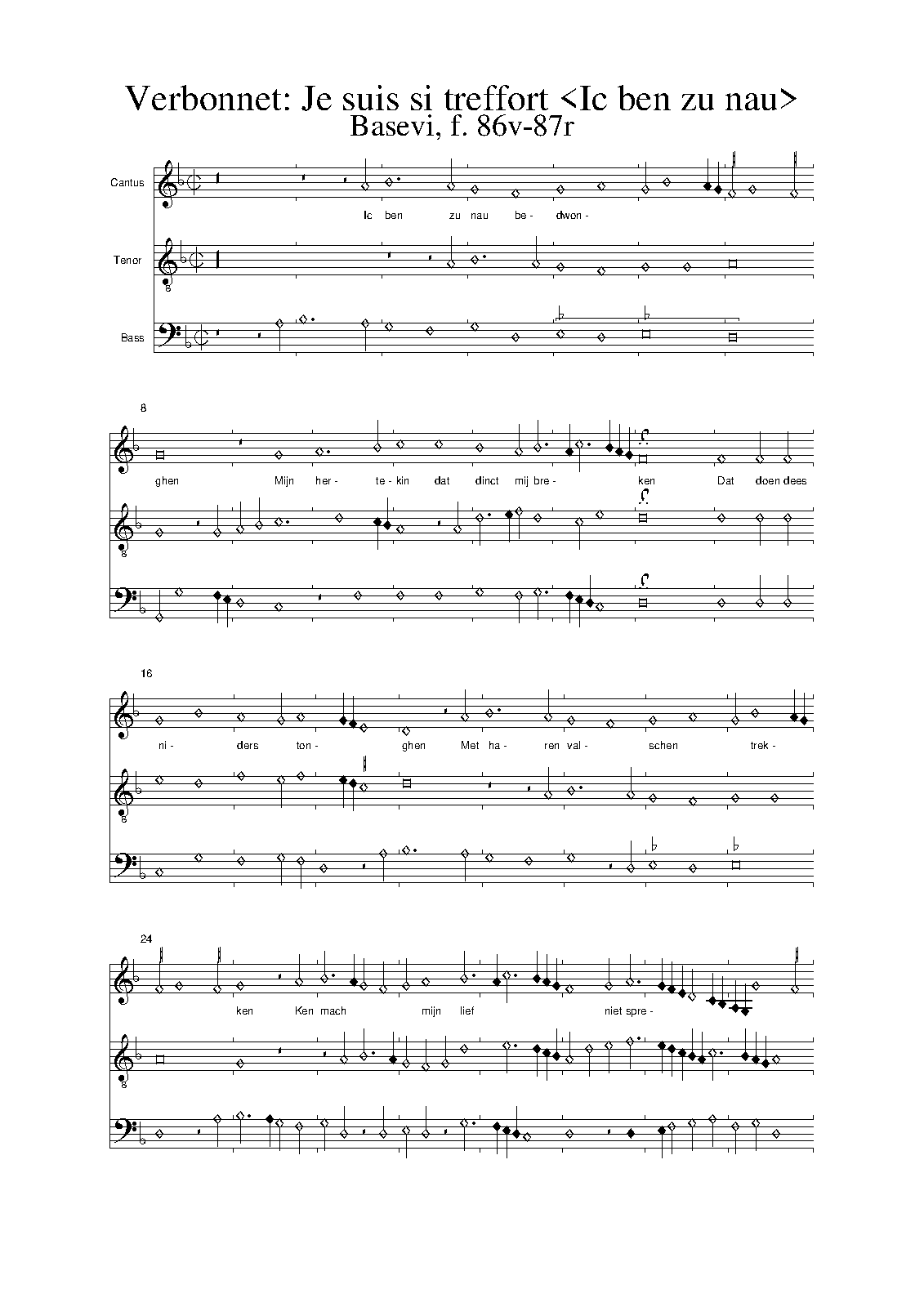 Verbonnet: Je suis si treffort <Ic ben zu nau>
Basevi, f. 86v-87r

Cantus

Ic ben zu nau be- dwon-

Tenor

Bass

8

ghen Mijn her- te- kin dat dinct mij bre- ken Dat doen dees

16

ni- ders ton- ghen Met ha- ren val- schen trek-

24

ken Ken mach mijn lief niet spre-